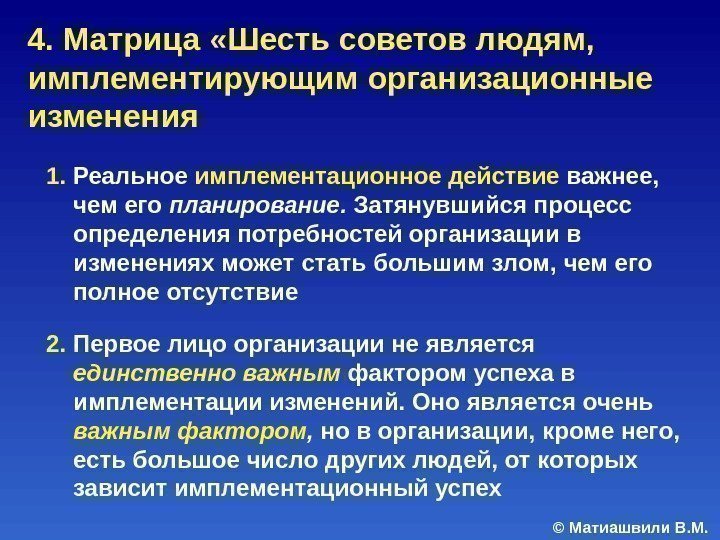 4. Матрица «Шесть советов людям, имплементирующим организационные изменения

1. Реальное имплементационное действие важнее, чем его планирование. Затянувшийся процесс определения потребностей организации в изменениях может стать большим злом, чем его полное отсутствие

2. Первое лицо организации не является единственно важным фактором успеха в имплементации изменений. Оно является очень важным фактором, но в организации, кроме него, есть большое число других людей, от которых зависит имплементационный успех

© Матиашвили В.М.